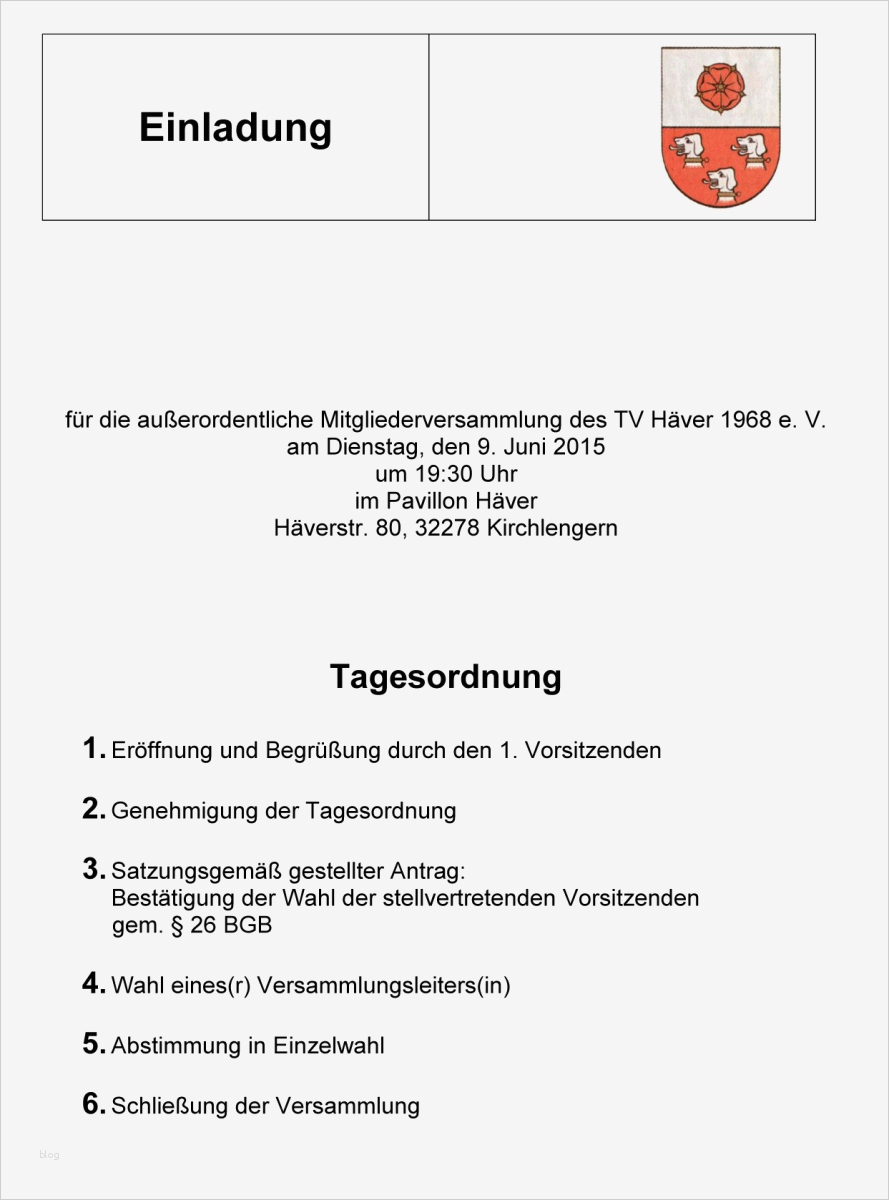 Einladung

für die außerordentliche Mitgliederversammlung des TV Häver 1968 e. V.
am Dienstag, den 9. Juni 2015
um 19:30 Uhr
im Pavillon Häver
Häverstr. 80, 32278 Kirchlengern

Tagesordnung

1. Eröffnung und Begrüßung durch den 1. Vorsitzenden

2. Genehmigung der Tagesordnung

3. Satzungsgemäß gestellter Antrag:
Bestätigung der Wahl der stellvertretenden Vorsitzenden
gem. § 26 BGB

4. Wahl eines(r) Versammlungsleiters(in)

5. Abstimmung in Einzelwahl

6. Schließung der Versammlung

blog